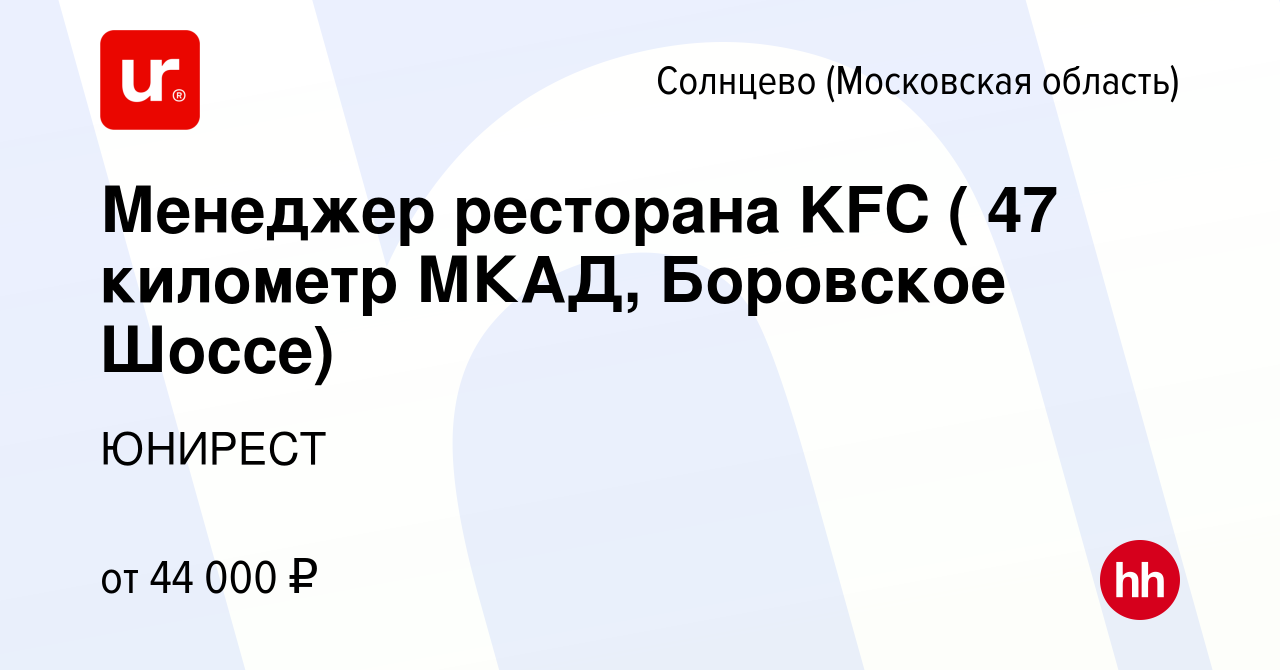 ur®

Солнцево (Московская область)

Менеджер ресторана KFC ( 47 километр МКАД, Боровское Шоссе)

ЮНИРЕСТ

от 44 000 ₽

hh